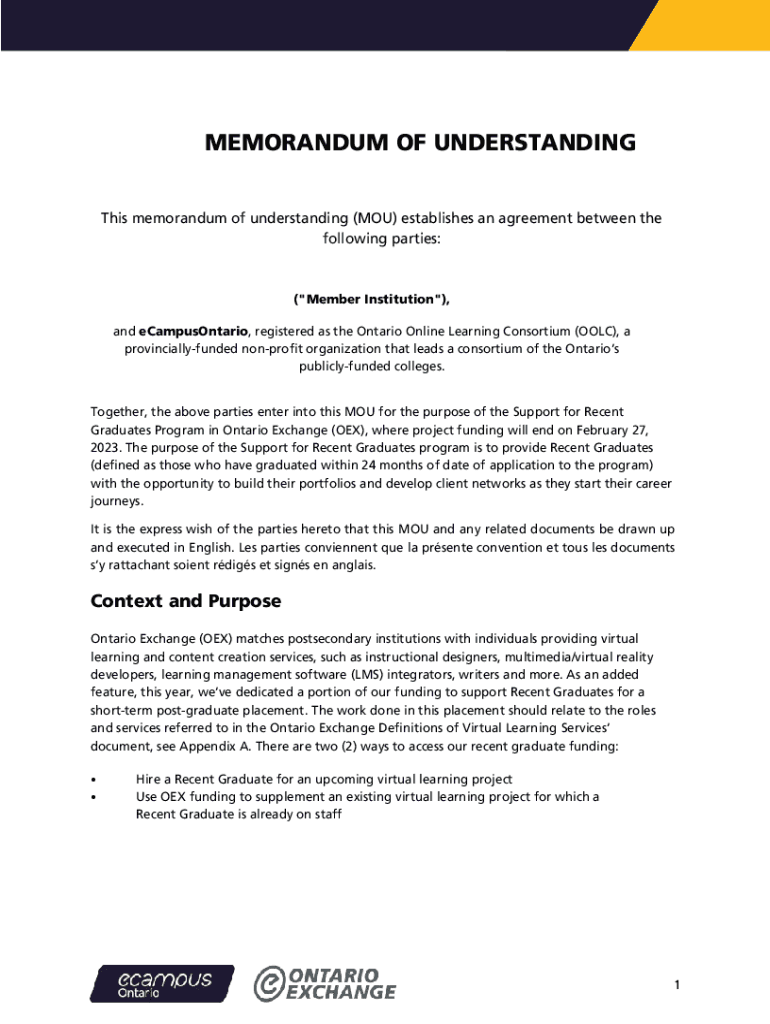 MEMORANDUM OF UNDERSTANDING

This memorandum of understanding (MOU) establishes an agreement between the following parties:

("Member Institution"),

and eCampusOntario, registered as the Ontario Online Learning Consortium (OOLC), a provincially-funded non-profit organization that leads a consortium of the Ontario's publicly-funded colleges.

Together, the above parties enter into this MOU for the purpose of the Support for Recent Graduates Program in Ontario Exchange (OEX), where project funding will end on February 27, 2023. The purpose of the Support for Recent Graduates program is to provide Recent Graduates (defined as those who have graduated within 24 months of date of application to the program) with the opportunity to build their portfolios and develop client networks as they start their career journeys.

It is the express wish of the parties hereto that this MOU and any related documents be drawn up and executed in English. Les parties conviennent que la présente convention et tous les documents s'y rattachant soient rédigés et signés en anglais.

Context and Purpose

Ontario Exchange (OEX) matches postsecondary institutions with individuals providing virtual learning and content creation services, such as instructional designers, multimedia/virtual reality developers, learning management software (LMS) integrators, writers and more. As an added feature, this year, we've dedicated a portion of our funding to support Recent Graduates for a short-term post-graduate placement. The work done in this placement should relate to the roles and services referred to in the Ontario Exchange Definitions of Virtual Learning Services' document, see Appendix A. There are two (2) ways to access our recent graduate funding:

• Hire a Recent Graduate for an upcoming virtual learning project
• Use OEX funding to supplement an existing virtual learning project for which a Recent Graduate is already on staff

ecampus Ontario

ONTARIO EXCHANGE

1